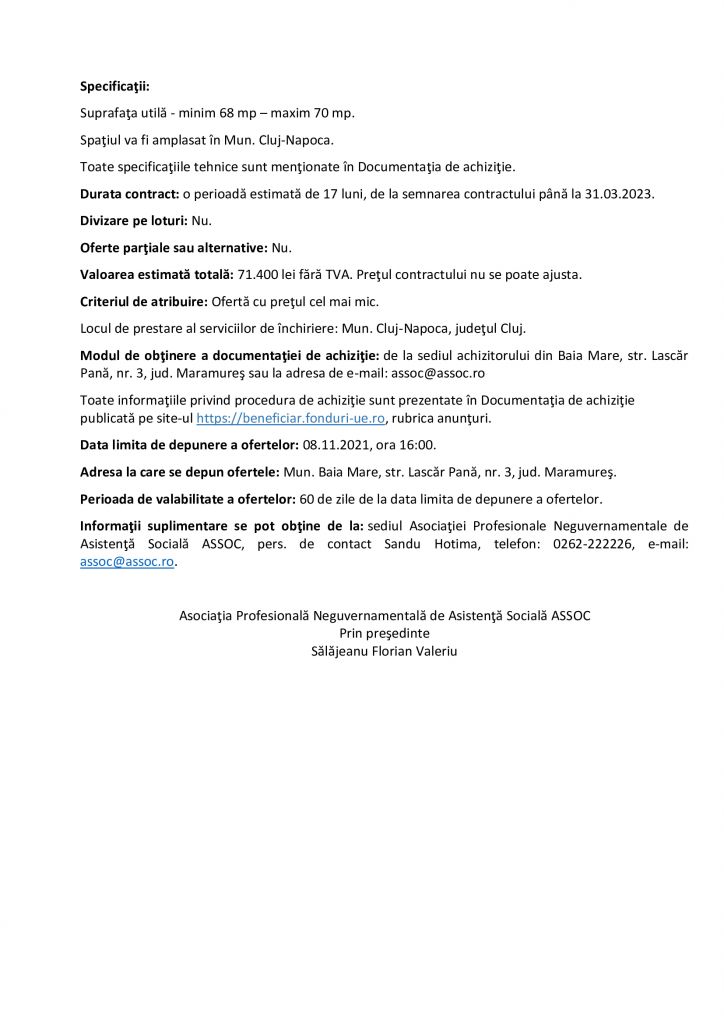 Specificaţii:

Suprafaţa utilă - minim 68 mp – maxim 70 mp.

Spaţiul va fi amplasat în Mun. Cluj-Napoca.

Toate specificaţiile tehnice sunt menţionate în Documentaţia de achiziţie.

Durata contract: o perioadă estimată de 17 luni, de la semnarea contractului până la 31.03.2023.

Divizare pe loturi: Nu.

Oferte parţiale sau alternative: Nu.

Valoarea estimată totală: 71.400 lei fără TVA. Preţul contractului nu se poate ajusta.

Criteriul de atribuire: Ofertă cu preţul cel mai mic.

Locul de prestare al serviciilor de închiriere: Mun. Cluj-Napoca, judeţul Cluj.

Modul de obţinere a documentaţiei de achiziţie: de la sediul achizitorului din Baia Mare, str. Lascăr Pană, nr. 3, jud. Maramureş sau la adresa de e-mail: assoc@assoc.ro

Toate informaţiile privind procedura de achiziţie sunt prezentate în Documentaţia de achiziţie publicată pe site-ul https://beneficiar.fonduri-ue.ro, rubrica anunţuri.

Data limita de depunere a ofertelor: 08.11.2021, ora 16:00.

Adresa la care se depun ofertele: Mun. Baia Mare, str. Lascăr Pană, nr. 3, jud. Maramureş.

Perioada de valabilitate a ofertelor: 60 de zile de la data limita de depunere a ofertelor.

Informaţii suplimentare se pot obţine de la: sediul Asociaţiei Profesionale Neguvernamentale de Asistenţă Socială ASSOC, pers. de contact Sandu Hotima, telefon: 0262-222226, e-mail: assoc@assoc.ro.

Asociaţia Profesională Neguvernamentală de Asistenţă Socială ASSOC
Prin preşedinte
Sălăjeanu Florian Valeriu